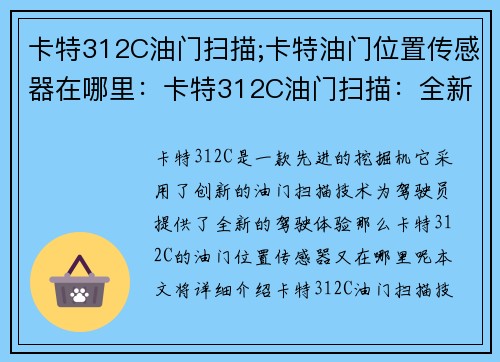 卡特312C油门扫描;卡特油门位置传感器在哪里：卡特312C油门扫描：全新

卡特312C是一款先进的挖掘机它采用了创新的油门扫描技术为驾驶员提供了全新的驾驶体验那么卡特312C的油门位置传感器又在哪里呢本文将详细介绍卡特312C油门扫描技